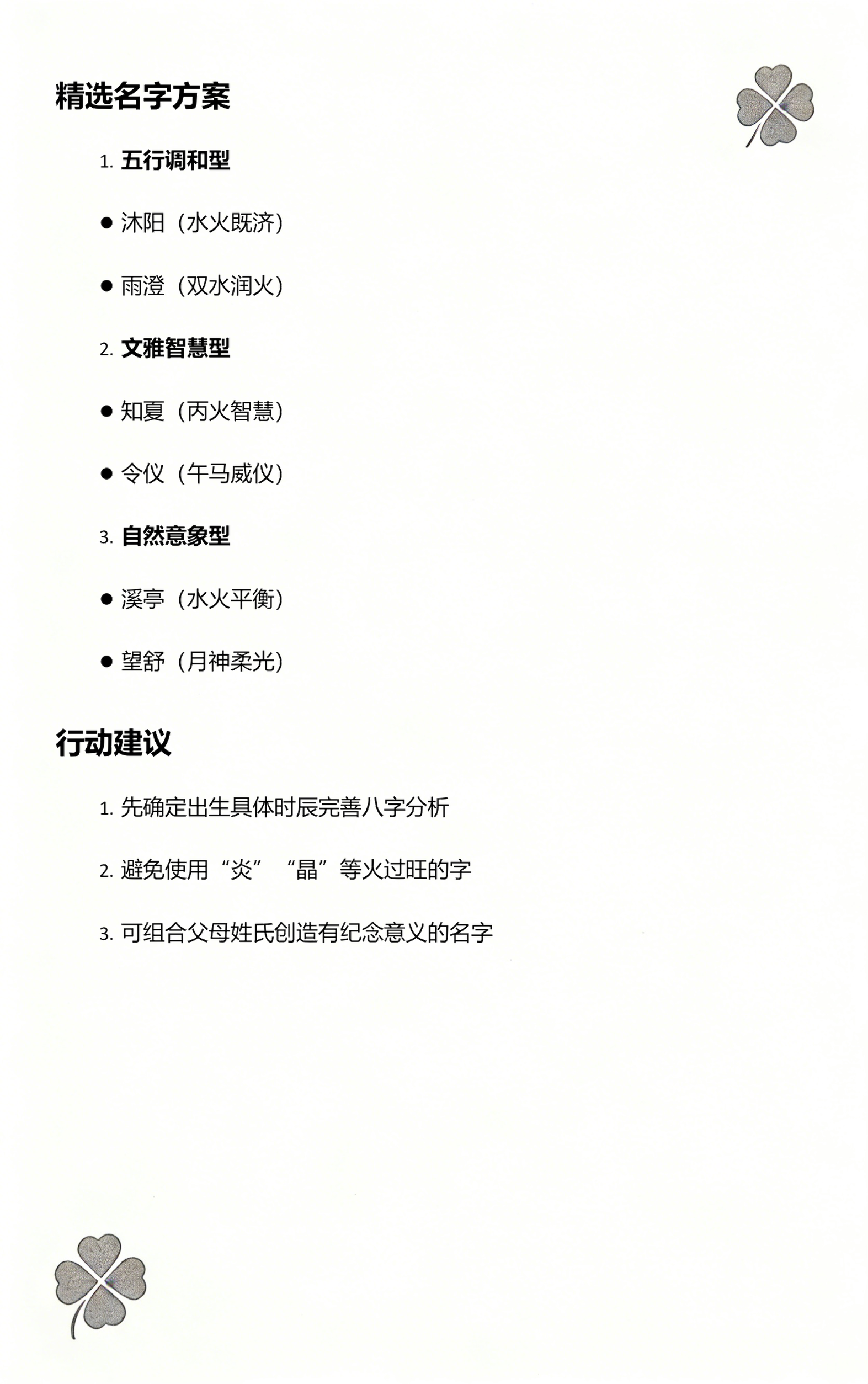 精选名字方案

1. 五行调和型

● 沐阳（水火既济）

● 雨澄（双水润火）

2. 文雅智慧型

● 知夏（丙火智慧）

● 令仪（午马威仪）

3. 自然意象型

● 溪亭（水火平衡）

● 望舒（月神柔光）

行动建议

1. 先确定出生具体时辰完善八字分析

2. 避免使用“炎”“晶”等火过旺的字

3. 可组合父母姓氏创造有纪念意义的名字